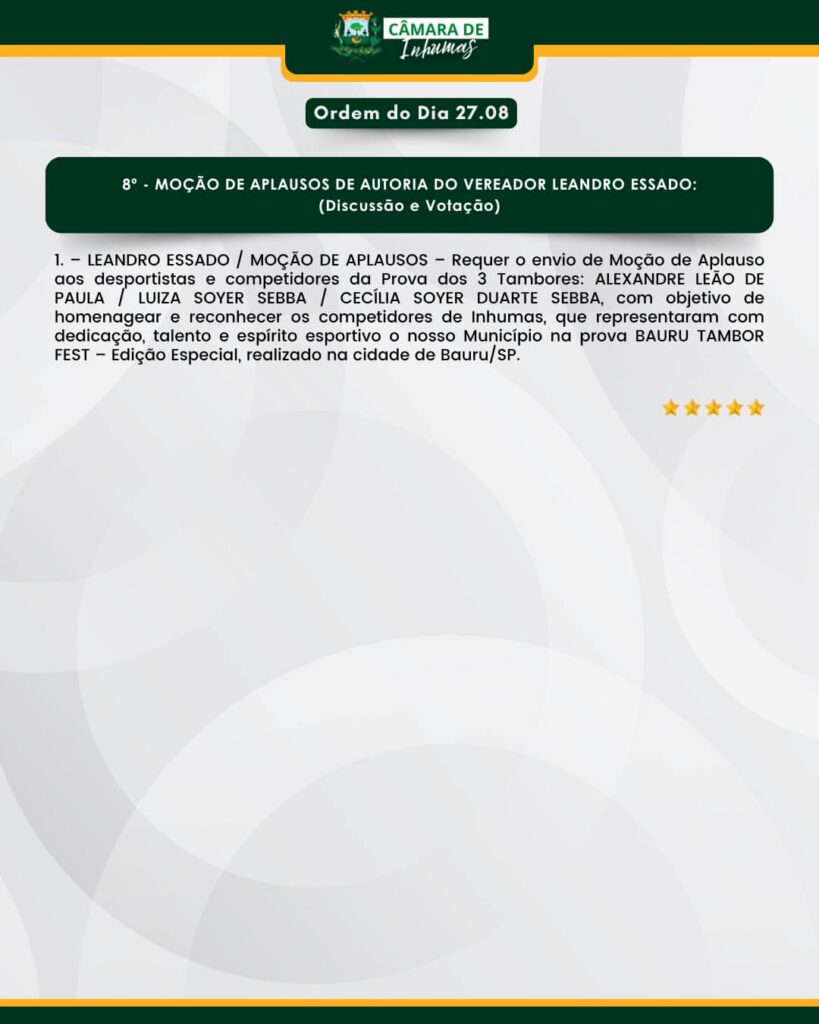 CÂMARA DE
Inhumas

Ordem do Dia 27.08

8º - MOÇÃO DE APLAUSOS DE AUTORIA DO VEREADOR LEANDRO ESSADO:
(Discussão e Votação)

1. – LEANDRO ESSADO / MOÇÃO DE APLAUSOS – Requer o envio de Moção de Aplauso aos desportistas e competidores da Prova dos 3 Tambores: ALEXANDRE LEÃO DE PAULA / LUIZA SOYER SEBBA / CECÍLIA SOYER DUARTE SEBBA, com objetivo de homenagear e reconhecer os competidores de Inhumas, que representaram com dedicação, talento e espírito esportivo o nosso Município na prova BAURU TAMBOR FEST – Edição Especial, realizado na cidade de Bauru/SP.